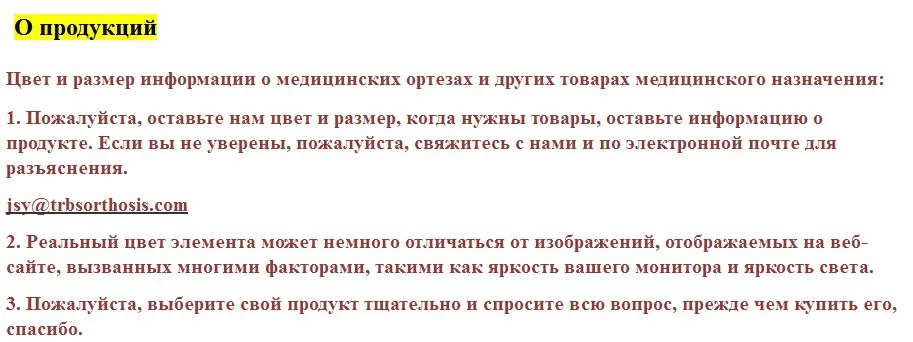 О продукций

Цвет и размер информации о медицинских ортезах и других товарах медицинского назначения:

1. Пожалуйста, оставьте нам цвет и размер, когда нужны товары, оставьте информацию о продукте. Если вы не уверены, пожалуйста, свяжитесь с нами и по электронной почте для разъяснения.

jsy@trbsorthosis.com

2. Реальный цвет элемента может немного отличаться от изображений, отображаемых на веб-сайте, вызванных многими факторами, такими как яркость вашего монитора и яркость света.

3. Пожалуйста, выберите свой продукт тщательно и спросите всю вопрос, прежде чем купить его, спасибо.